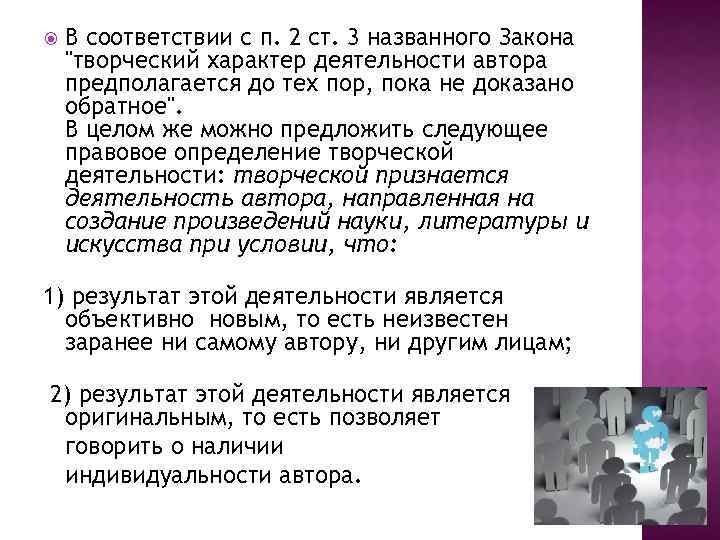 • В соответствии с п. 2 ст. 3 названного Закона "творческий характер деятельности автора предполагается до тех пор, пока не доказано обратное".

В целом же можно предложить следующее правовое определение творческой деятельности: творческой признается деятельность автора, направленная на создание произведений науки, литературы и искусства при условии, что:

1) результат этой деятельности является объективно новым, то есть неизвестен заранее ни самому автору, ни другим лицам;

2) результат этой деятельности является оригинальным, то есть позволяет говорить о наличии индивидуальности автора.